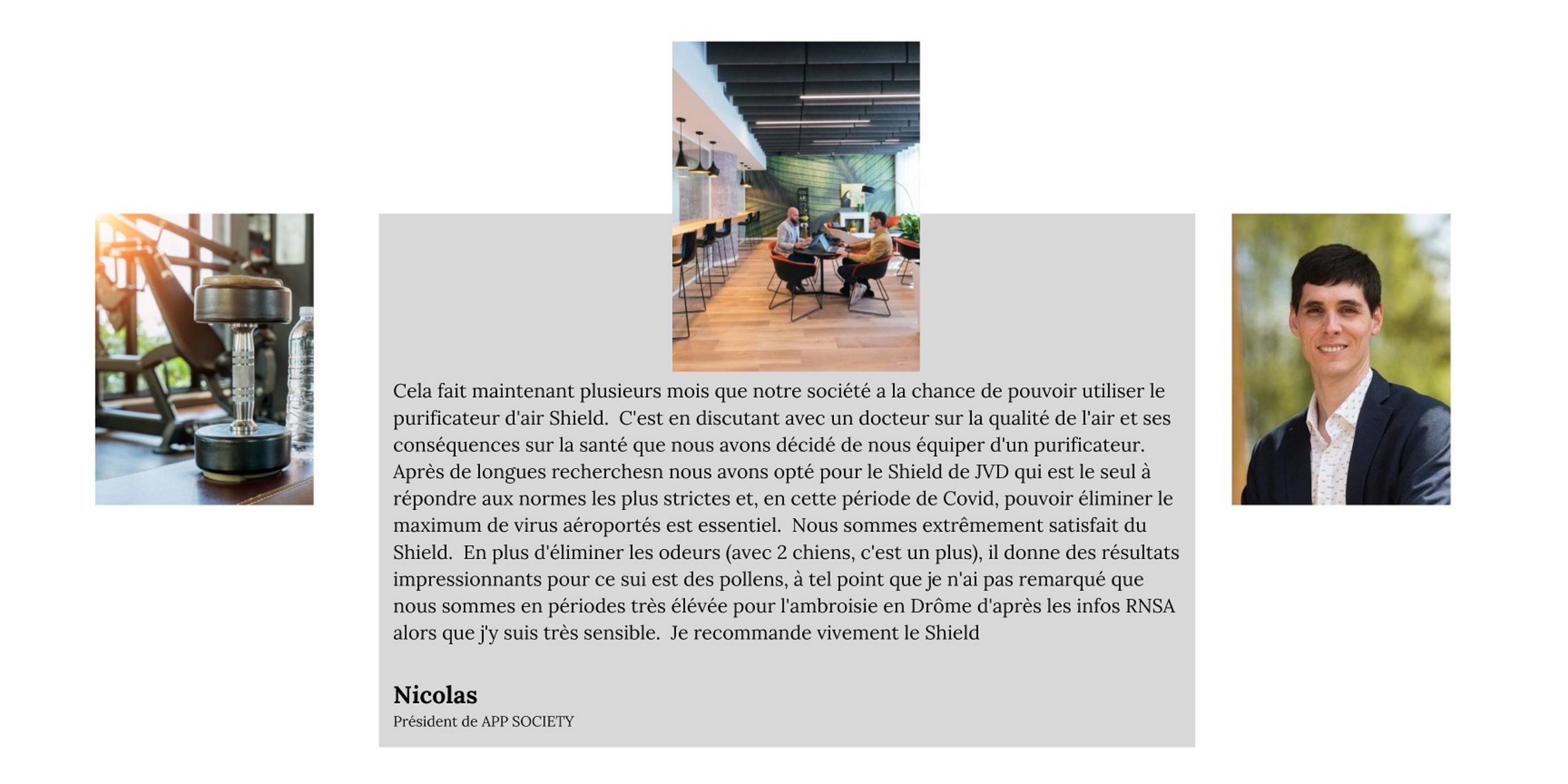 Cela fait maintenant plusieurs mois que notre société a la chance de pouvoir utiliser le purificateur d'air Shield. C'est en discutant avec un docteur sur la qualité de l'air et ses conséquences sur la santé que nous avons décidé de nous équiper d'un purificateur. Après de longues recherchesn nous avons opté pour le Shield de JVD qui est le seul à répondre aux normes les plus strictes et, en cette période de Covid, pouvoir éliminer le maximum de virus aéroportés est essentiel. Nous sommes extrêmement satisfait du Shield. En plus d'éliminer les odeurs (avec 2 chiens, c'est un plus), il donne des résultats impressionnants pour ce sui est des pollens, à tel point que je n'ai pas remarqué que nous sommes en périodes très élévée pour l'ambroisie en Drôme d'après les infos RNSA alors que j'y suis très sensible. Je recommande vivement le Shield

Nicolas
Président de APP SOCIETY